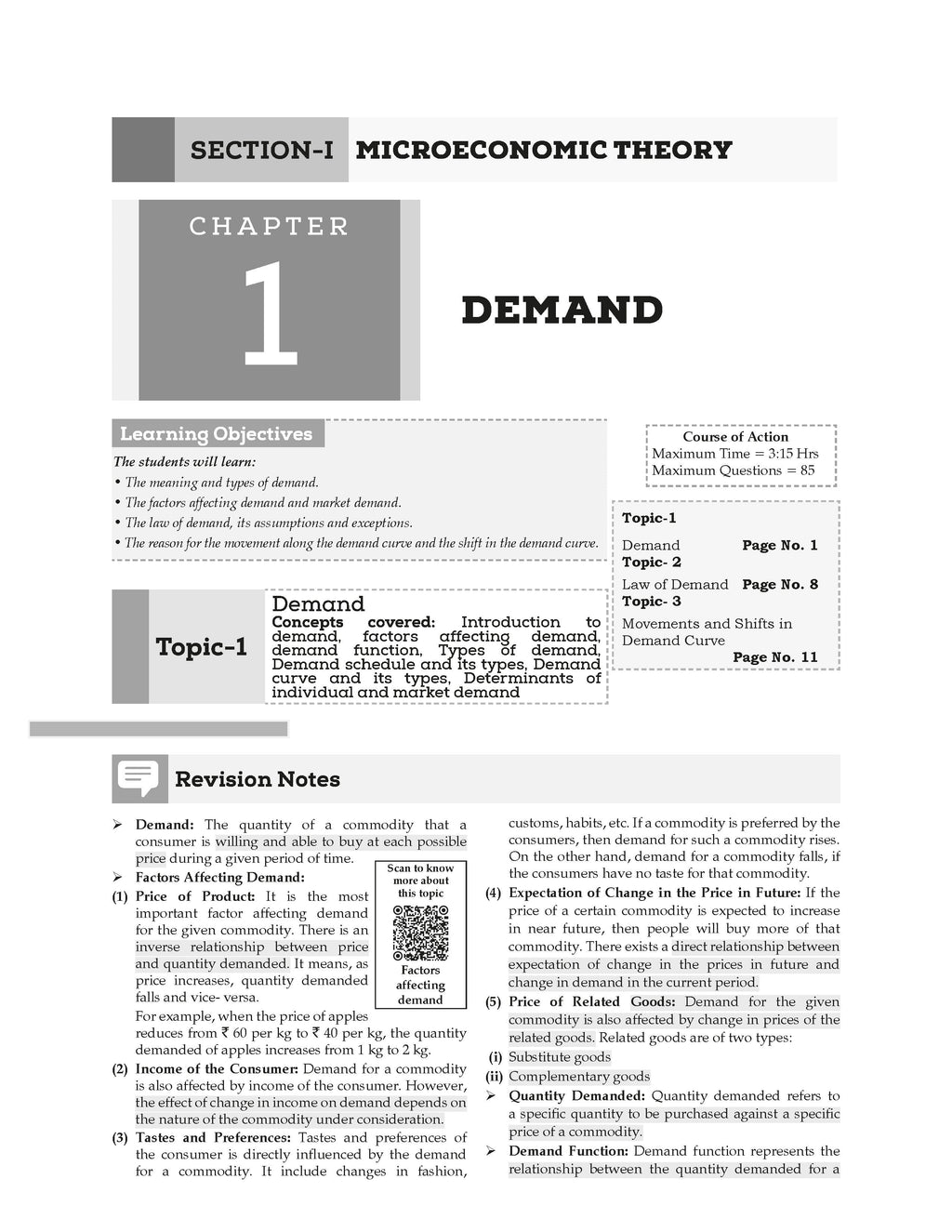 SECTION-I MICROECONOMIC THEORY

CHAPTER

1

DEMAND

Learning Objectives

The students will learn:

• The meaning and types of demand.
• The factors affecting demand and market demand.
• The law of demand, its assumptions and exceptions.
• The reason for the movement along the demand curve and the shift in the demand curve.

Course of Action
Maximum Time = 3:15 Hrs
Maximum Questions = 85

Topic-1
Demand Page No. 1
Topic- 2
Law of Demand Page No. 8
Topic- 3
Movements and Shifts in Demand Curve Page No. 11

Topic-1

Demand
Concepts covered: Introduction to demand, factors affecting demand, demand function, Types of demand, Demand schedule and its types, Demand curve and its types, Determinants of individual and market demand

Revision Notes

➢ Demand: The quantity of a commodity that a consumer is willing and able to buy at each possible price during a given period of time.

➢ Factors Affecting Demand:

(1) Price of Product: It is the most important factor affecting demand for the given commodity. There is an inverse relationship between price and quantity demanded. It means, as price increases, quantity demanded falls and vice- versa.

For example, when the price of apples reduces from ₹ 60 per kg to ₹ 40 per kg, the quantity demanded of apples increases from 1 kg to 2 kg.

Scan to know more about this topic

Factors affecting demand

(2) Income of the Consumer: Demand for a commodity is also affected by income of the consumer. However, the effect of change in income on demand depends on the nature of the commodity under consideration.

(3) Tastes and Preferences: Tastes and preferences of the consumer is directly influenced by the demand for a commodity. It include changes in fashion, customs, habits, etc. If a commodity is preferred by the consumers, then demand for such a commodity rises. On the other hand, demand for a commodity falls, if the consumers have no taste for that commodity.

(4) Expectation of Change in the Price in Future: If the price of a certain commodity is expected to increase in near future, then people will buy more of that commodity. There exists a direct relationship between expectation of change in the prices in future and change in demand in the current period.

(5) Price of Related Goods: Demand for the given commodity is also affected by change in prices of the related goods. Related goods are of two types:

(i) Substitute goods

(ii) Complementary goods

➢ Quantity Demanded: Quantity demanded refers to a specific quantity to be purchased against a specific price of a commodity.

➢ Demand Function: Demand function represents the relationship between the quantity demanded for a